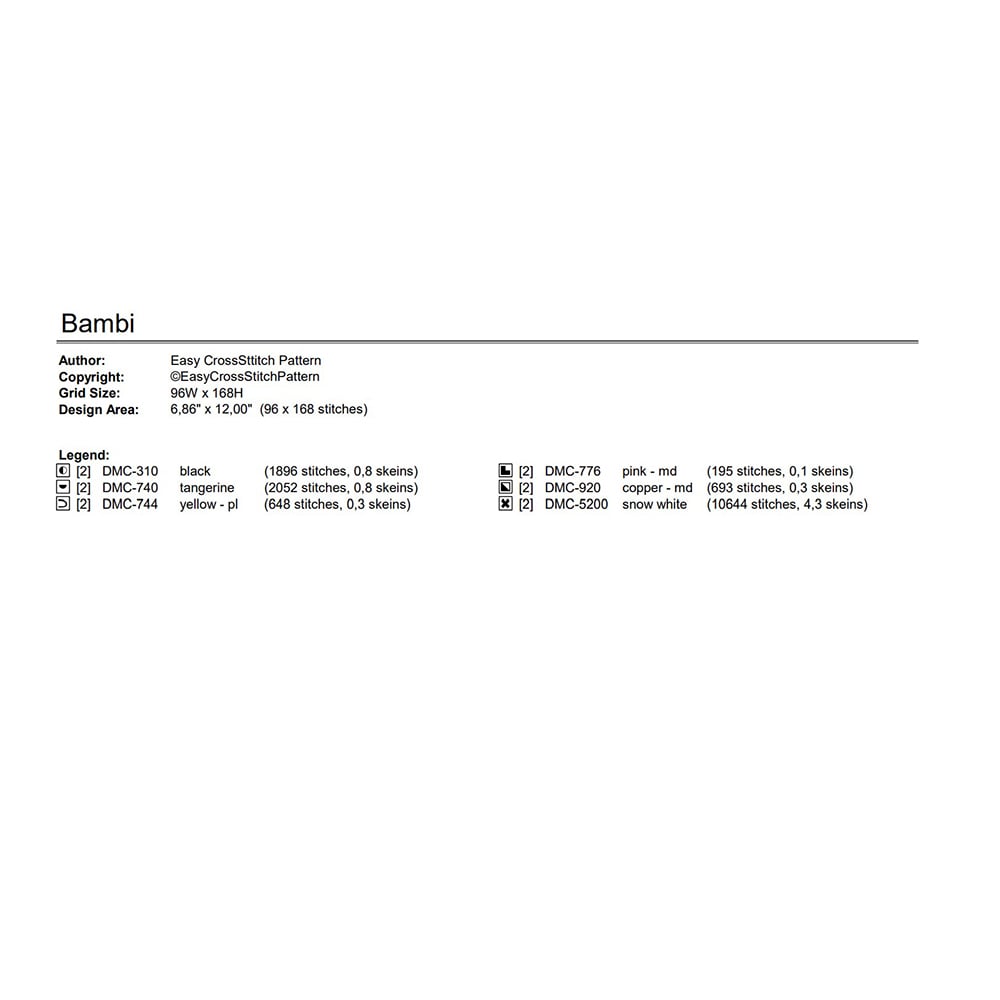 Bambi

Author: Easy CrossSttitch Pattern
Copyright: ©EasyCrossStitchPattern
Grid Size: 96W x 168H
Design Area: 6,86" x 12,00" (96 x 168 stitches)

Legend:
[2] DMC-310 black (1896 stitches, 0,8 skeins)
[2] DMC-740 tangerine (2052 stitches, 0,8 skeins)
[2] DMC-744 yellow - pl (648 stitches, 0,3 skeins)

[2] DMC-776 pink - md (195 stitches, 0,1 skeins)
[2] DMC-920 copper - md (693 stitches, 0,3 skeins)
[2] DMC-5200 snow white (10644 stitches, 4,3 skeins)